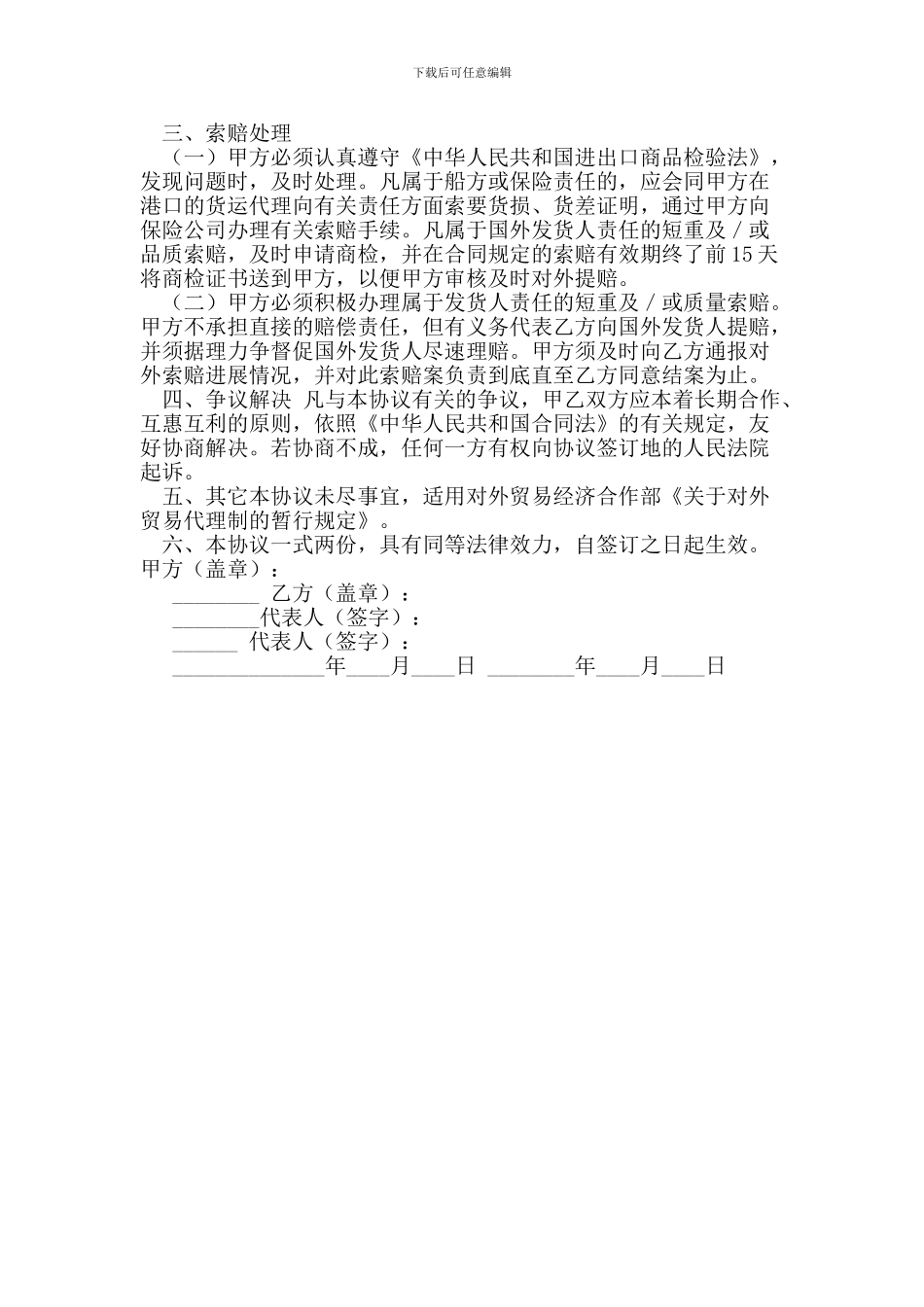 下载后可任意编辑

三、索赔处理

（一）甲方必须认真遵守《中华人民共和国进出口商品检验法》，发现问题时，及时处理。凡属于船方或保险责任的，应会同甲方在港口的货运代理向有关责任方面索要货损、货差证明，通过甲方向保险公司办理有关索赔手续。凡属于国外发货人责任的短重及／或品质索赔，及时申请商检，并在合同规定的索赔有效期终了前15天将商检证书送到甲方，以便甲方审核及时对外提赔。

（二）甲方必须积极办理属于发货人责任的短重及／或质量索赔。甲方不承担直接的赔偿责任，但有义务代表乙方向国外发货人提赔，并须据理力争督促国外发货人尽速理赔。甲方须及时向乙方通报对外索赔进展情况，并对此索赔案负责到底直至乙方同意结案为止。

四、争议解决 凡与本协议有关的争议，甲乙双方应本着长期合作、互惠互利的原则，依照《中华人民共和国合同法》的有关规定，友好协商解决。若协商不成，任何一方有权向协议签订地的人民法院起诉。

五、其它本协议未尽事宜，适用对外贸易经济合作部《关于对外贸易代理制的暂行规定》。

六、本协议一式两份，具有同等法律效力，自签订之日起生效。

甲方（盖章）：

________ 乙方（盖章）：

________代表人（签字）：

______ 代表人（签字）：

______________年____月____日 ________年____月____日